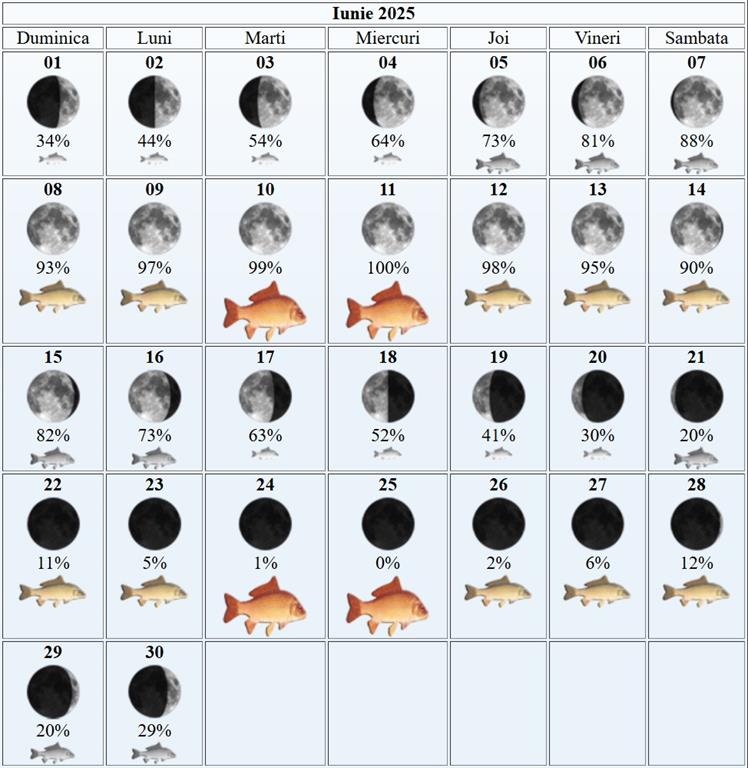 Iunie 2025

| Duminica | Luni | Marti | Miercuri | Joi | Vineri | Sambata |
|---|---|---|---|---|---|---|
| 01 34% | 02 44% | 03 54% | 04 64% | 05 73% | 06 81% | 07 88% |
| 08 93% | 09 97% | 10 99% | 11 100% | 12 98% | 13 95% | 14 90% |
| 15 82% | 16 73% | 17 63% | 18 52% | 19 41% | 20 30% | 21 20% |
| 22 11% | 23 5% | 24 1% | 25 0% | 26 2% | 27 6% | 28 12% |
| 29 20% | 30 29% | | | | | |